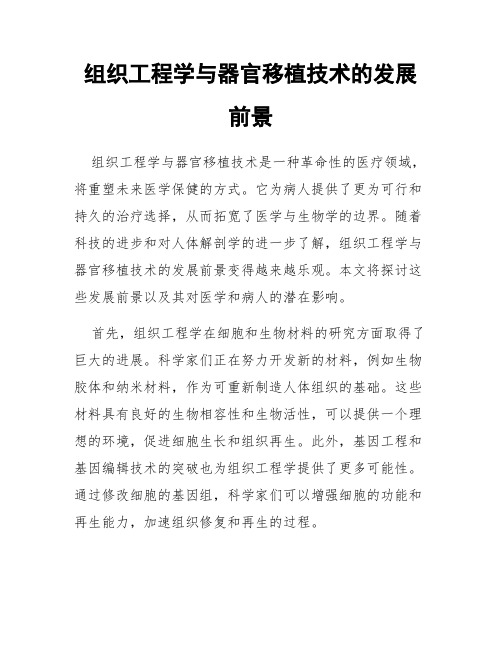 组织工程学与器官移植技术的发展前景

组织工程学与器官移植技术是一种革命性的医疗领域，将重塑未来医学保健的方式。它为病人提供了更为可行和持久的治疗选择，从而拓宽了医学与生物学的边界。随着科技的进步和对人体解剖学的进一步了解，组织工程学与器官移植技术的发展前景变得越来越乐观。本文将探讨这些发展前景以及其对医学和病人的潜在影响。

首先，组织工程学在细胞和生物材料的研究方面取得了巨大的进展。科学家们正在努力开发新的材料，例如生物胶体和纳米材料，作为可重新制造人体组织的基础。这些材料具有良好的生物相容性和生物活性，可以提供一个理想的环境，促进细胞生长和组织再生。此外，基因工程和基因编辑技术的突破也为组织工程学提供了更多可能性。通过修改细胞的基因组，科学家们可以增强细胞的功能和再生能力，加速组织修复和再生的过程。